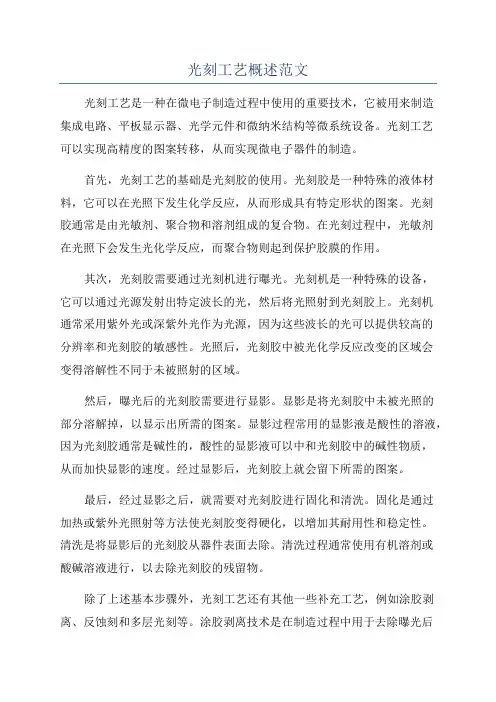 光刻工艺概述范文

光刻工艺是一种在微电子制造过程中使用的重要技术，它被用来制造集成电路、平板显示器、光学元件和微纳米结构等微系统设备。光刻工艺可以实现高精度的图案转移，从而实现微电子器件的制造。

首先，光刻工艺的基础是光刻胶的使用。光刻胶是一种特殊的液体材料，它可以在光照下发生化学反应，从而形成具有特定形状的图案。光刻胶通常是由光敏剂、聚合物和溶剂组成的复合物。在光刻过程中，光敏剂在光照下会发生光化学反应，而聚合物则起到保护胶膜的作用。

其次，光刻胶需要通过光刻机进行曝光。光刻机是一种特殊的设备，它可以通过光源发射出特定波长的光，然后将光照射到光刻胶上。光刻机通常采用紫外光或深紫外光作为光源，因为这些波长的光可以提供较高的分辨率和光刻胶的敏感性。光照后，光刻胶中被光化学反应改变的区域会变得溶解性不同于未被照射的区域。

然后，曝光后的光刻胶需要进行显影。显影是将光刻胶中未被光照的部分溶解掉，以显示出所需的图案。显影过程常用的显影液是酸性的溶液，因为光刻胶通常是碱性的，酸性的显影液可以中和光刻胶中的碱性物质，从而加快显影的速度。经过显影后，光刻胶上就会留下所需的图案。

最后，经过显影之后，就需要对光刻胶进行固化和清洗。固化是通过加热或紫外光照射等方法使光刻胶变得硬化，以增加其耐用性和稳定性。清洗是将显影后的光刻胶从器件表面去除。清洗过程通常使用有机溶剂或酸碱溶液进行，以去除光刻胶的残留物。

除了上述基本步骤外，光刻工艺还有其他一些补充工艺，例如涂胶剥离、反蚀刻和多层光刻等。涂胶剥离技术是在制造过程中用于去除曝光后